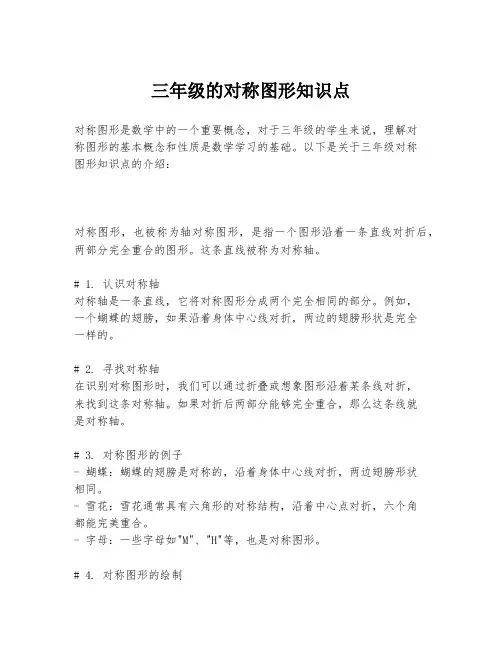 三年级的对称图形知识点

对称图形是数学中的一个重要概念，对于三年级的学生来说，理解对称图形的基本概念和性质是数学学习的基础。以下是关于三年级对称图形知识点的介绍：

对称图形，也被称为轴对称图形，是指一个图形沿着一条直线对折后，两部分完全重合的图形。这条直线被称为对称轴。

# 1. 认识对称轴
对称轴是一条直线，它将对称图形分成两个完全相同的部分。例如，一个蝴蝶的翅膀，如果沿着身体中心线对折，两边的翅膀形状是完全一样的。

# 2. 寻找对称轴
在识别对称图形时，我们可以通过折叠或想象图形沿着某条线对折，来找到这条对称轴。如果对折后两部分能够完全重合，那么这条线就是对称轴。

# 3. 对称图形的例子
- 蝴蝶：蝴蝶的翅膀是对称的，沿着身体中心线对折，两边翅膀形状相同。
- 雪花：雪花通常具有六角形的对称结构，沿着中心点对折，六个角都能完美重合。
- 字母：一些字母如"M"、"H"等，也是对称图形。

# 4. 对称图形的绘制